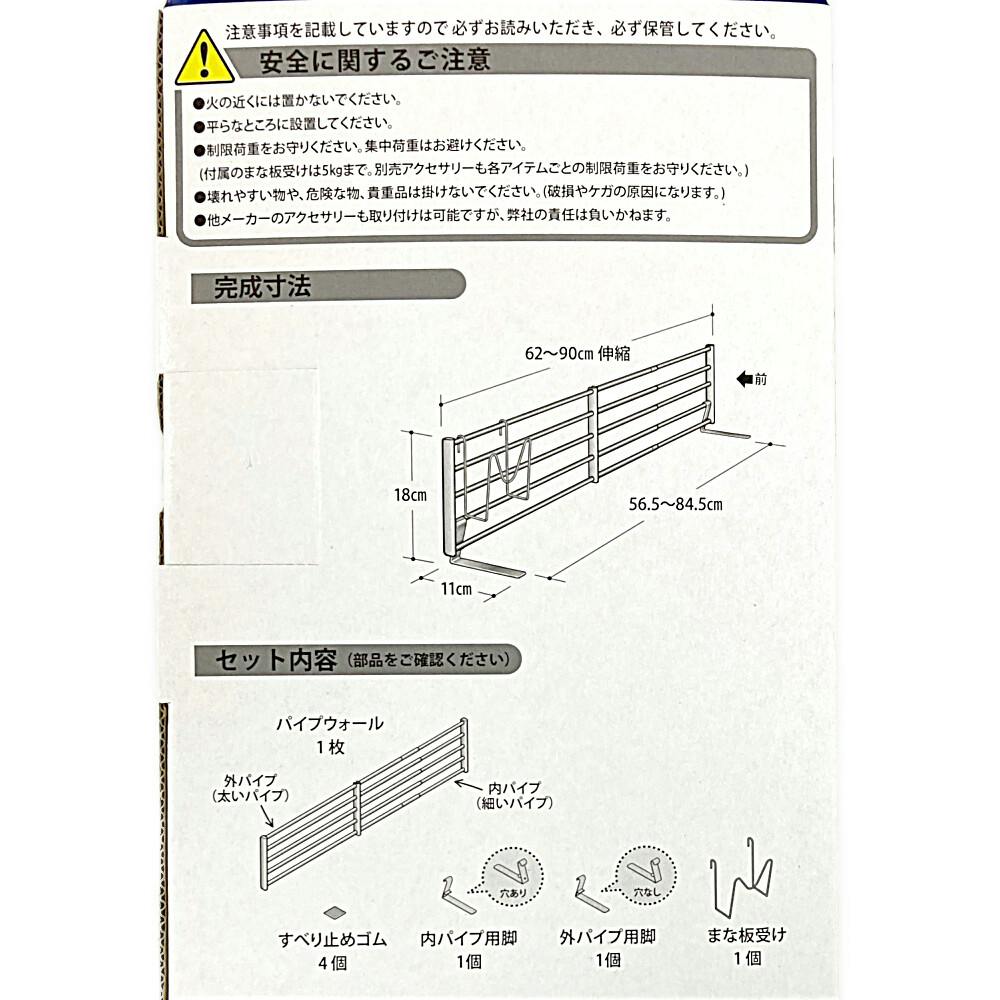 注意事項を記載していますので 必ずお読みいただき、必ず保管してください。

安全に関するご注意

●火の近くには置かないでください。
●平らなところに設置してください。
●制限荷重をお守りください。集中荷重はお避けください。
(付属のまな板受けは5kgまで。別売アクセサリーも各アイテムごとの制限荷重をお守りください。)
●壊れやすい物や、危険な物、貴重品は掛けないでください。(破損やケガの原因になります。)
●他メーカーのアクセサリーも取り付けは可能ですが、弊社の責任は負いかねます。

完成寸法

62〜90cm 伸縮
前
18cm
56.5〜84.5cm
11cm

セット内容 (部品をご確認ください)

パイプウォール
1枚
外パイプ
(太いパイプ)
内パイプ
(細いパイプ)
穴あり
穴なし

すべり止めゴム
4個
内パイプ用脚
1個
外パイプ用脚
1個
まな板受け
1個